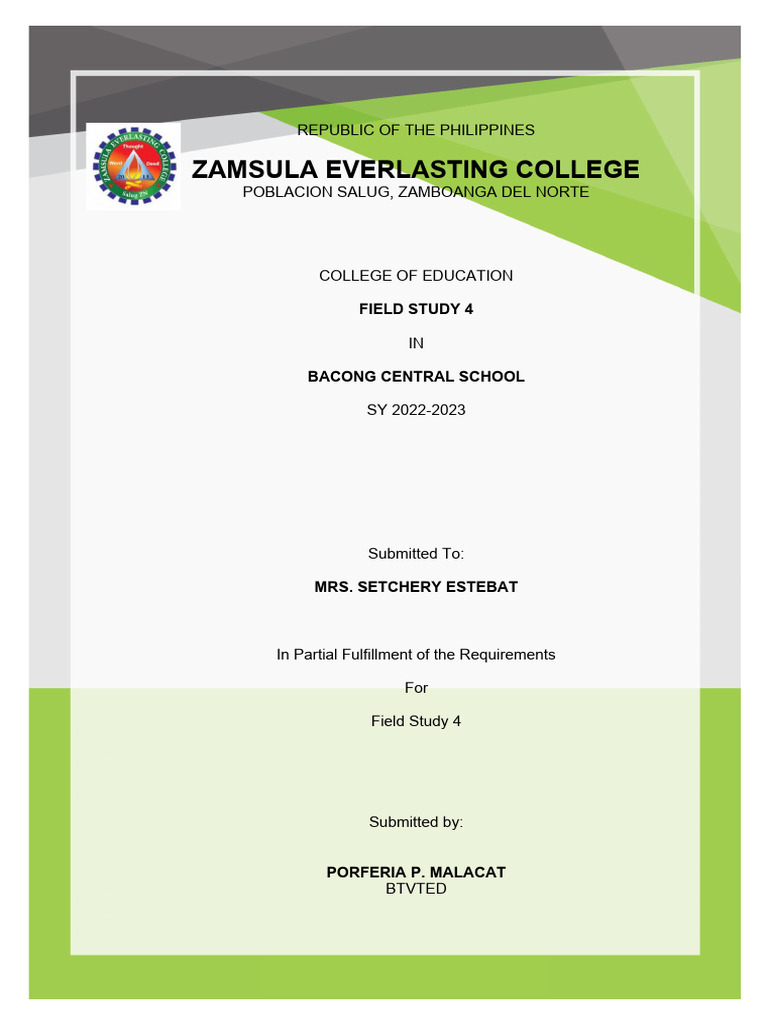 ZAMSULA EVERLASTING COLLEGE
Thought
Word
Deed
Salug, ZN

REPUBLIC OF THE PHILIPPINES

ZAMSULA EVERLASTING COLLEGE

POBLACION SALUG, ZAMBOANGA DEL NORTE

COLLEGE OF EDUCATION

FIELD STUDY 4

IN

BACONG CENTRAL SCHOOL

SY 2022-2023

Submitted To:

MRS. SETCHERY ESTEBAT

In Partial Fulfillment of the Requirements

For

Field Study 4

Submitted by:

PORFERIA P. MALACAT
BTVTED